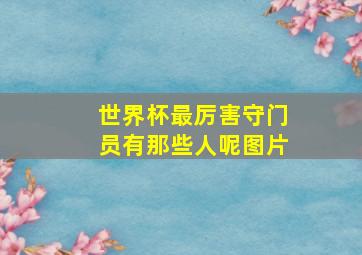 世界杯最厉害守门员有那些人呢图片